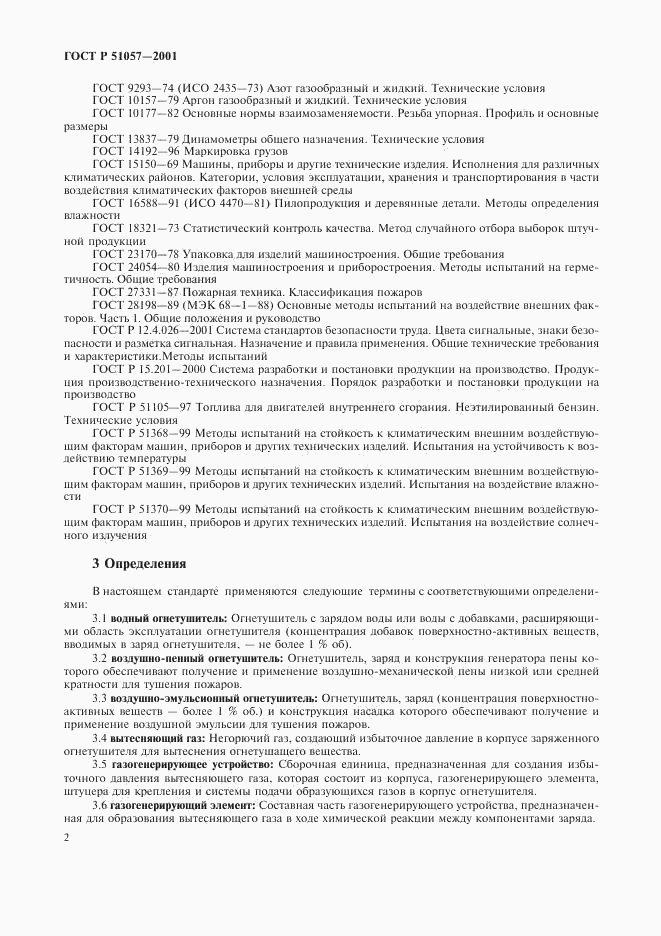 ГОСТ Р 51057—2001

ГОСТ 9293—74 (ИСО 2435—73) Азот газообразный и жидкий. Технические условия

ГОСТ 10157—79 Аргон газообразный и жидкий. Технические условия

ГОСТ 10177—82 Основные нормы взаимозаменяемости. Резьба упорная. Профиль и основные размеры

ГОСТ 13837—79 Динамометры общего назначения. Технические условия

ГОСТ 14192—96 Маркировка грузов

ГОСТ 15150—69 Машины, приборы и другие технические изделия. Исполнения для различных климатических районов. Категории, условия эксплуатации, хранения и транспортирования в части воздействия климатических факторов внешней среды

ГОСТ 16588—91 (ИСО 4470—81) Пилопродукция и деревянные детали. Методы определения влажности

ГОСТ 18321—73 Статистический контроль качества. Метод случайного отбора выборок штучной продукции

ГОСТ 23170—78 Упаковка для изделий машиностроения. Общие требования

ГОСТ 24054—80 Изделия машиностроения и приборостроения. Методы испытаний на герметичность. Общие требования

ГОСТ 27331—87 Пожарная техника. Классификация пожаров

ГОСТ 28198—89 (МЭК 68—1—88) Основные методы испытаний на воздействие внешних факторов. Часть 1. Общие положения и руководство

ГОСТ Р 12.4.026—2001 Система стандартов безопасности труда. Цвета сигнальные, знаки безопасности и разметка сигнальная. Назначение и правила применения. Общие технические требования и характеристики.Методы испытаний

ГОСТ Р 15.201—2000 Система разработки и постановки продукции на производство. Продукция производственно-технического назначения. Порядок разработки и постановки продукции на производство

ГОСТ Р 51105—97 Топлива для двигателей внутреннего сгорания. Неэтилированный бензин. Технические условия

ГОСТ Р 51368—99 Методы испытаний на стойкость к климатическим внешним воздействующим факторам машин, приборов и других технических изделий. Испытания на устойчивость к воздействию температуры

ГОСТ Р 51369—99 Методы испытаний на стойкость к климатическим внешним воздействующим факторам машин, приборов и других технических изделий. Испытания на воздействие влажности

ГОСТ Р 51370—99 Методы испытаний на стойкость к климатическим внешним воздействующим факторам машин, приборов и других технических изделий. Испытания на воздействие солнечного излучения

3 Определения

В настоящем стандарте применяются следующие термины с соответствующими определениями:

3.1 водный огнетушитель: Огнетушитель с зарядом воды или воды с добавками, расширяющими область эксплуатации огнетушителя (концентрация добавок поверхностно-активных веществ, вводимых в заряд огнетушителя. — не более 1 % об).

3.2 воздушно-пенный огнетушитель: Огнетушитель, заряд и конструкция генератора пены которого обеспечивают получение и применение воздушно-механической пены низкой или средней кратности для тушения пожаров.

3.3 воздушно-эмульсионный огнетушитель: Огнетушитель, заряд (концентрация поверхностно-активных веществ — более 1 % об.) и конструкция насадка которого обеспечивают получение и применение воздушной эмульсии для тушения пожаров.

3.4 вытесняющий газ: Негорючий газ, создающий избыточное давление в корпусе заряженного огнетушителя для вытеснения огнетушащего вещества.

3.5 газогенерирующее устройство: Сборочная единица, предназначенная для создания избыточного давления вытесняющего газа, которая состоит из корпуса, газогенерирующего элемента, штуцера для крепления и системы подачи образующихся газов в корпус огнетушителя.

3.6 газогенерирующий элемент: Составная часть газогенерирующего устройства, предназначенная для образования вытесняющего газа в ходе химической реакции между компонентами заряда.

2